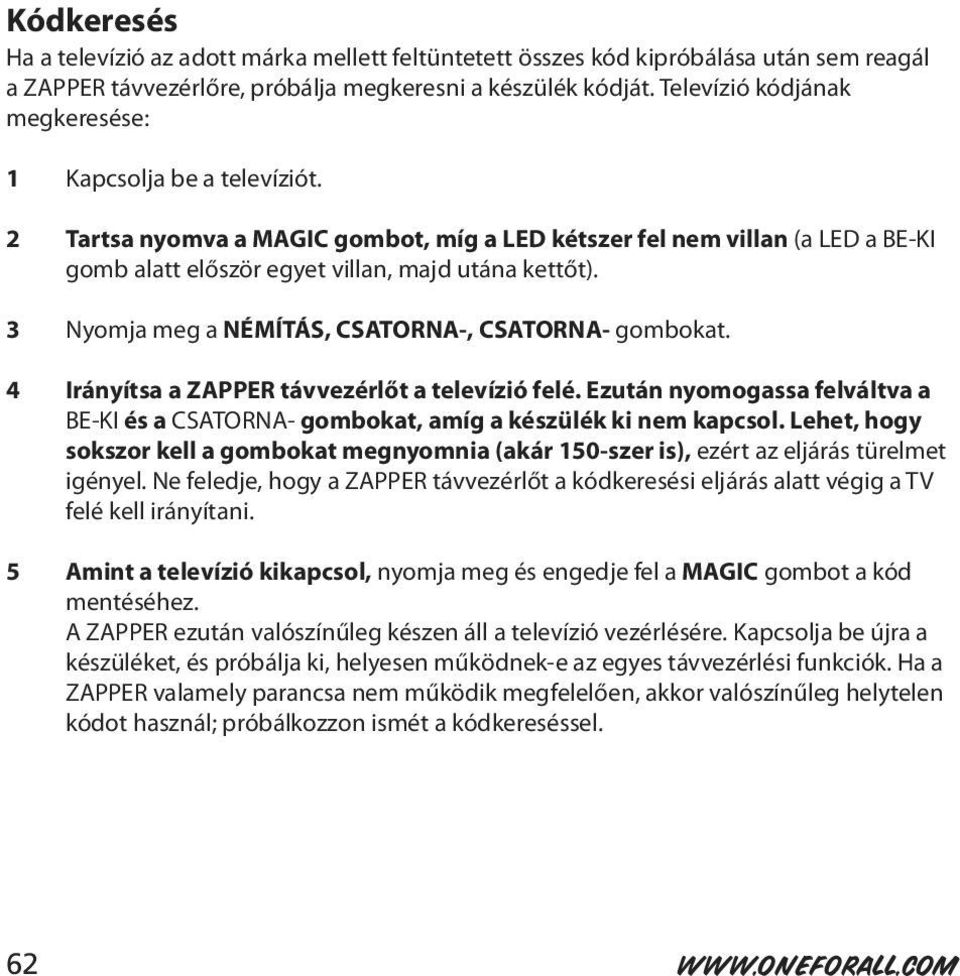 Kódkeresés

Ha a televízió az adott márka mellett feltüntetett összes kód kipróbálása után sem reagál a ZAPPER távvezérlőre, próbálja megkeresni a készülék kódját. Televízió kódjának megkeresése:

1 Kapcsolja be a televíziót.

2 Tartsa nyomva a MAGIC gombot, míg a LED kétszer fel nem villan (a LED a BE-KI gomb alatt először egyet villan, majd utána kettőt).

3 Nyomja meg a NÉMÍTÁS, CSATORNA-, CSATORNA- gombokat.

4 Irányítsa a ZAPPER távvezérlőt a televízió felé. Ezután nyomogassa felváltva a BE-KI és a CSATORNA- gombokat, amíg a készülék ki nem kapcsol. Lehet, hogy sokszor kell a gombokat megnyomnia (akár 150-szer is), ezért az eljárás türelmet igényel. Ne feledje, hogy a ZAPPER távvezérlőt a kódkeresési eljárás alatt végig a TV felé kell irányítani.

5 Amint a televízió kikapcsol, nyomja meg és engedje fel a MAGIC gombot a kód mentéséhez.
A ZAPPER ezután valószínűleg készen áll a televízió vezérlésére. Kapcsolja be újra a készüléket, és próbálja ki, helyesen működnek-e az egyes távvezérlési funkciók. Ha a ZAPPER valamely parancsa nem működik megfelelően, akkor valószínűleg helytelen kódot használ; próbálkozzon ismét a kódkereséssel.

62 WWW.ONEFORALL.COM